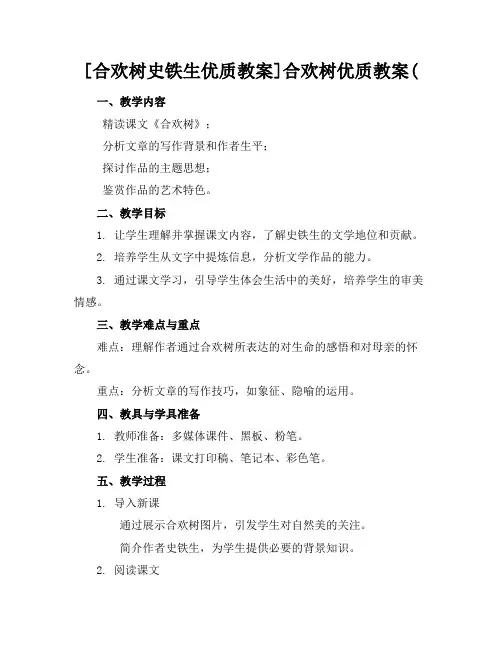 [合欢树史铁生优质教案]合欢树优质教案(

一、教学内容

精读课文《合欢树》；

分析文章的写作背景和作者生平；

探讨作品的主题思想；

鉴赏作品的艺术特色。

二、教学目标

1. 让学生理解并掌握课文内容，了解史铁生的文学地位和贡献。

2. 培养学生从文字中提炼信息，分析文学作品的能力。

3. 通过课文学习，引导学生体会生活中的美好，培养学生的审美情感。

三、教学难点与重点

难点：理解作者通过合欢树所表达的对生命的感悟和对母亲的怀念。

重点：分析文章的写作技巧，如象征、隐喻的运用。

四、教具与学具准备

1. 教师准备：多媒体课件、黑板、粉笔。

2. 学生准备：课文打印稿、笔记本、彩色笔。

五、教学过程

1. 导入新课

通过展示合欢树图片，引发学生对自然美的关注。

简介作者史铁生，为学生提供必要的背景知识。

2. 阅读课文